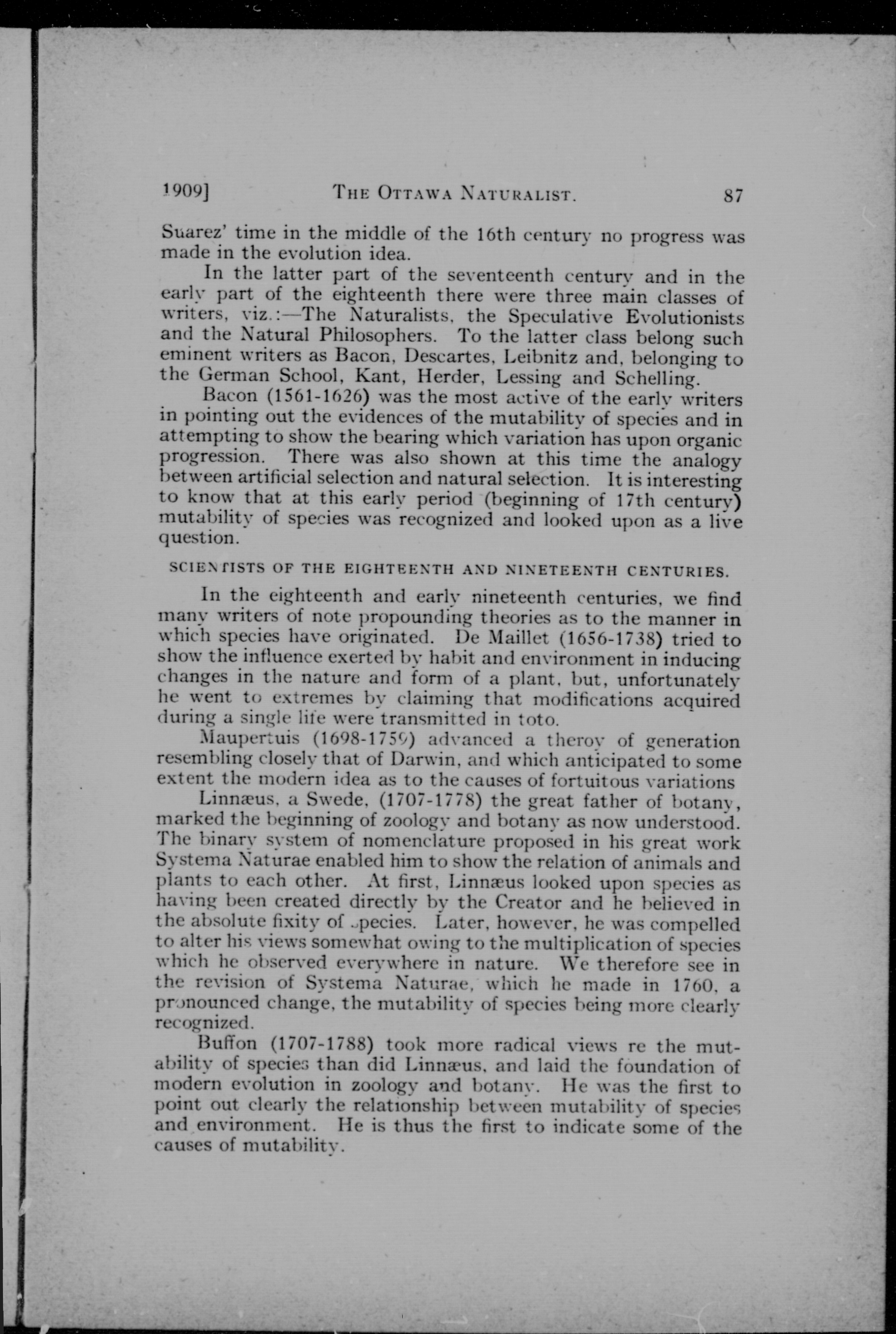 1909]  THE OTTAWA NATURALIST.  87

Suarez' time in the middle of the 16th century no progress was made in the evolution idea.

In the latter part of the seventeenth century and in the early part of the eighteenth there were three main classes of writers, viz.:—The Naturalists, the Speculative Evolutionists and the Natural Philosophers. To the latter class belong such eminent writers as Bacon, Descartes, Leibnitz and, belonging to the German School, Kant, Herder, Lessing and Schelling.

Bacon (1561-1626) was the most active of the early writers in pointing out the evidences of the mutability of species and in attempting to show the bearing which variation has upon organic progression. There was also shown at this time the analogy between artificial selection and natural selection. It is interesting to know that at this early period (beginning of 17th century) mutability of species was recognized and looked upon as a live question.

SCIENTISTS OF THE EIGHTEENTH AND NINETEENTH CENTURIES.

In the eighteenth and early nineteenth centuries, we find many writers of note propounding theories as to the manner in which species have originated. De Maillet (1656-1738) tried to show the influence exerted by habit and environment in inducing changes in the nature and form of a plant, but, unfortunately he went to extremes by claiming that modifications acquired during a single life were transmitted in toto.

Maupertuis (1698-1759) advanced a theroy of generation resembling closely that of Darwin, and which anticipated to some extent the modern idea as to the causes of fortuitous variations

Linnæus, a Swede, (1707-1778) the great father of botany, marked the beginning of zoology and botany as now understood. The binary system of nomenclature proposed in his great work Systema Naturae enabled him to show the relation of animals and plants to each other. At first, Linnæus looked upon species as having been created directly by the Creator and he believed in the absolute fixity of species. Later, however, he was compelled to alter his views somewhat owing to the multiplication of species which he observed everywhere in nature. We therefore see in the revision of Systema Naturae, which he made in 1760, a pronounced change, the mutability of species being more clearly recognized.

Buffon (1707-1788) took more radical views re the mutability of species than did Linnæus, and laid the foundation of modern evolution in zoology and botany. He was the first to point out clearly the relationship between mutability of species and environment. He is thus the first to indicate some of the causes of mutability.